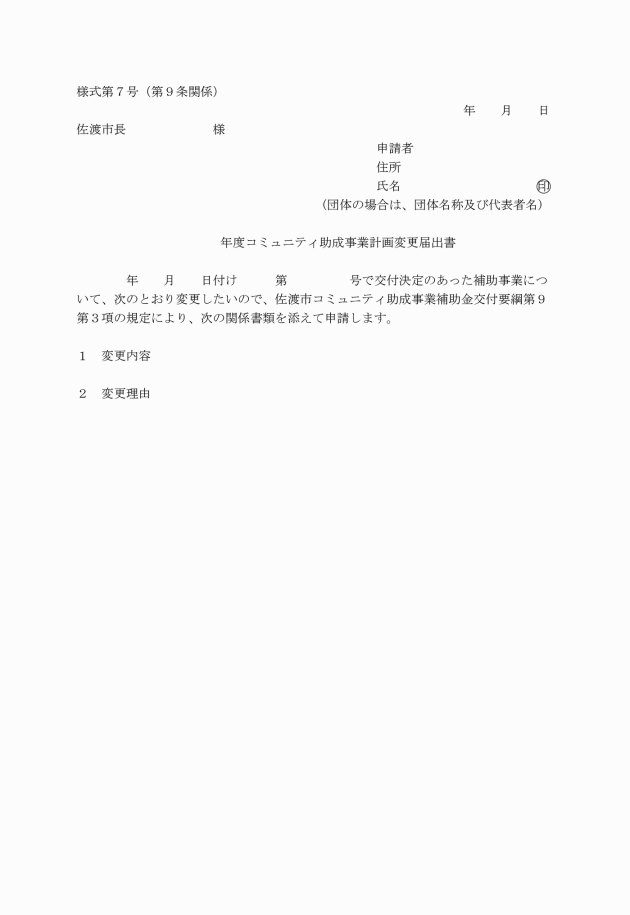 様式第７号（第９条関係）

年　　月　　日

佐渡市長　　　　　　様

申請者
住所
氏名　　　　　　　　　　印
（団体の場合は、団体名称及び代表者名）

年度コミュニティ助成事業計画変更届出書

年　　月　　日付け　　第　　　　号で交付決定のあった補助事業について、次のとおり変更したいので、佐渡市コミュニティ助成事業補助金交付要綱第９第３項の規定により、次の関係書類を添えて申請します。

１　変更内容

２　変更理由